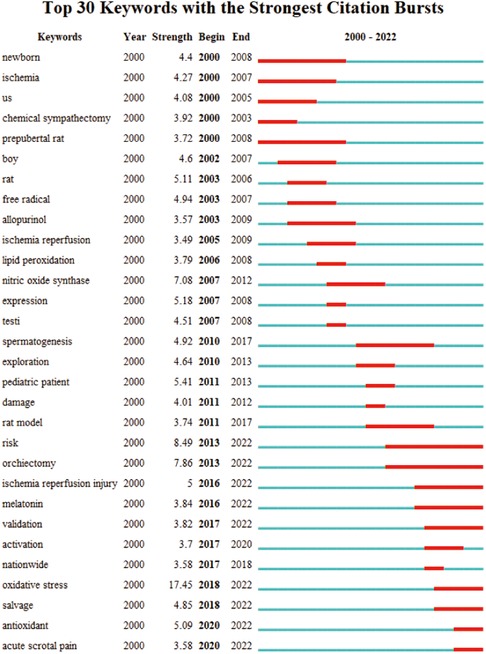 Top 30 Keywords with the Strongest Citation Bursts

| Keywords | Year | Strength | Begin | End | 2000 - 2022 |
|---|---|---|---|---|---|
| newborn | 2000 | 4.4 | 2000 | 2008 | |
| ischemia | 2000 | 4.27 | 2000 | 2007 | |
| us | 2000 | 4.08 | 2000 | 2005 | |
| chemical sympathectomy | 2000 | 3.92 | 2000 | 2003 | |
| prepubertal rat | 2000 | 3.72 | 2000 | 2008 | |
| boy | 2000 | 4.6 | 2002 | 2007 | |
| rat | 2000 | 5.11 | 2003 | 2006 | |
| free radical | 2000 | 4.94 | 2003 | 2007 | |
| allopurinol | 2000 | 3.57 | 2003 | 2009 | |
| ischemia reperfusion | 2000 | 3.49 | 2005 | 2009 | |
| lipid peroxidation | 2000 | 3.79 | 2006 | 2008 | |
| nitric oxide synthase | 2000 | 7.08 | 2007 | 2012 | |
| expression | 2000 | 5.18 | 2007 | 2008 | |
| testi | 2000 | 4.51 | 2007 | 2008 | |
| spermatogenesis | 2000 | 4.92 | 2010 | 2017 | |
| exploration | 2000 | 4.64 | 2010 | 2013 | |
| pediatric patient | 2000 | 5.41 | 2011 | 2013 | |
| damage | 2000 | 4.01 | 2011 | 2012 | |
| rat model | 2000 | 3.74 | 2011 | 2017 | |
| risk | 2000 | 8.49 | 2013 | 2022 | |
| orchiectomy | 2000 | 7.86 | 2013 | 2022 | |
| ischemia reperfusion injury | 2000 | 5 | 2016 | 2022 | |
| melatonin | 2000 | 3.84 | 2016 | 2022 | |
| validation | 2000 | 3.82 | 2017 | 2022 | |
| activation | 2000 | 3.7 | 2017 | 2020 | |
| nationwide | 2000 | 3.58 | 2017 | 2018 | |
| oxidative stress | 2000 | 17.45 | 2018 | 2022 | |
| salvage | 2000 | 4.85 | 2018 | 2022 | |
| antioxidant | 2000 | 5.09 | 2020 | 2022 | |
| acute scrotal pain | 2000 | 3.58 | 2020 | 2022 | |